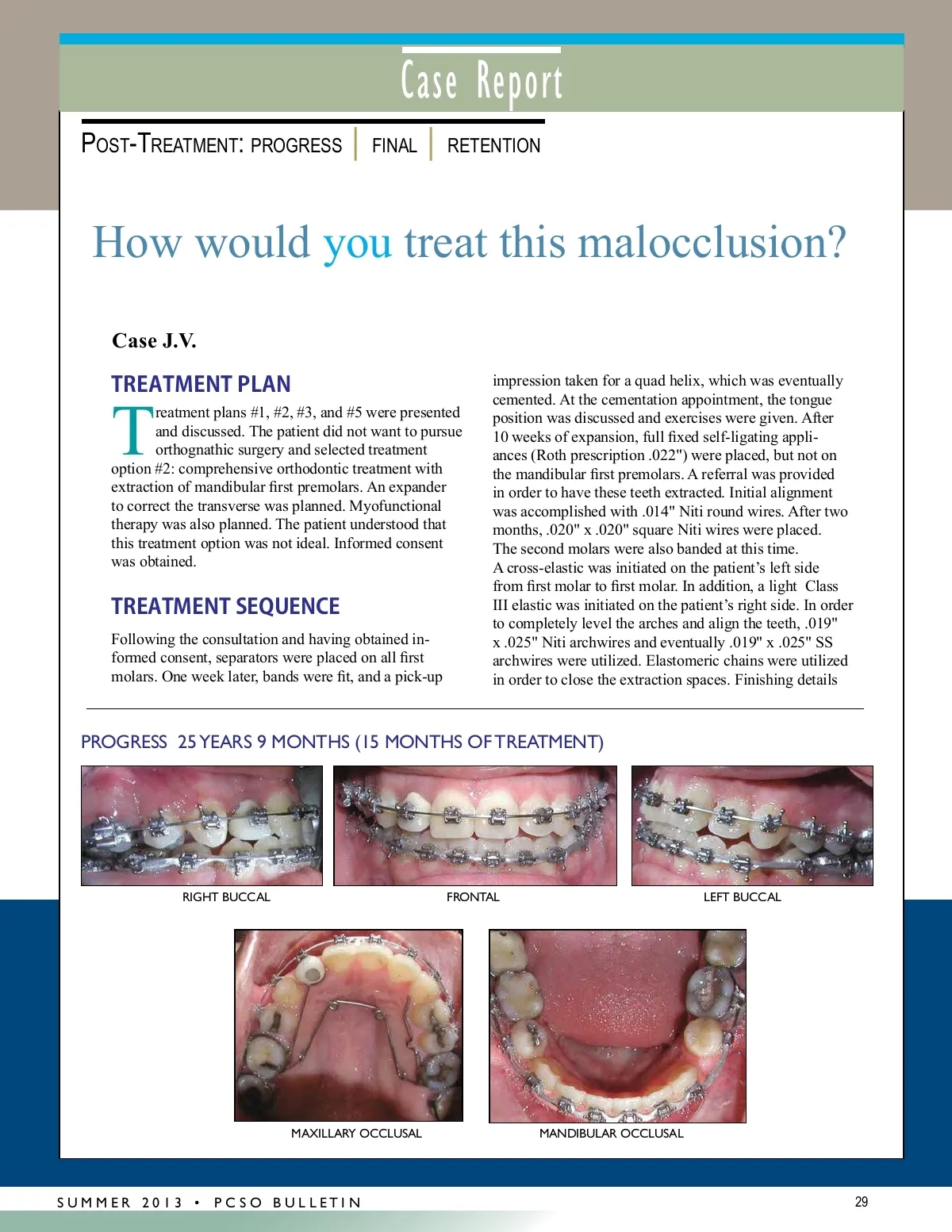 Case Report

POST-TREATMENT: PROGRESS | FINAL | RETENTION

How would you treat this malocclusion?

Case J.V.

TREATMENT PLAN

Treatment plans #1, #2, #3, and #5 were presented and discussed. The patient did not want to pursue orthognathic surgery and selected treatment option #2: comprehensive orthodontic treatment with extraction of mandibular first premolars. An expander to correct the transverse was planned. Myofunctional therapy was also planned. The patient understood that this treatment option was not ideal. Informed consent was obtained.

TREATMENT SEQUENCE

Following the consultation and having obtained informed consent, separators were placed on all first molars. One week later, bands were fit, and a pick-up impression taken for a quad helix, which was eventually cemented. At the cementation appointment, the tongue position was discussed and exercises were given. After 10 weeks of expansion, full fixed self-ligating appliances (Roth prescription .022") were placed, but not on the mandibular first premolars. A referral was provided in order to have these teeth extracted. Initial alignment was accomplished with .014" Niti round wires. After two months, .020" x .020" square Niti wires were placed. The second molars were also banded at this time.
A cross-elastic was initiated on the patient's left side from first molar to first molar. In addition, a light Class III elastic was initiated on the patient's right side. In order to completely level the arches and align the teeth, .019" x .025" Niti archwires and eventually .019" x .025" SS archwires were utilized. Elastomeric chains were utilized in order to close the extraction spaces. Finishing details

PROGRESS 25 YEARS 9 MONTHS (15 MONTHS OF TREATMENT)

RIGHT BUCCAL
FRONTAL
LEFT BUCCAL
MAXILLARY OCCLUSAL
MANDIBULAR OCCLUSAL

SUMMER 2013 • PCSO BULLETIN
29